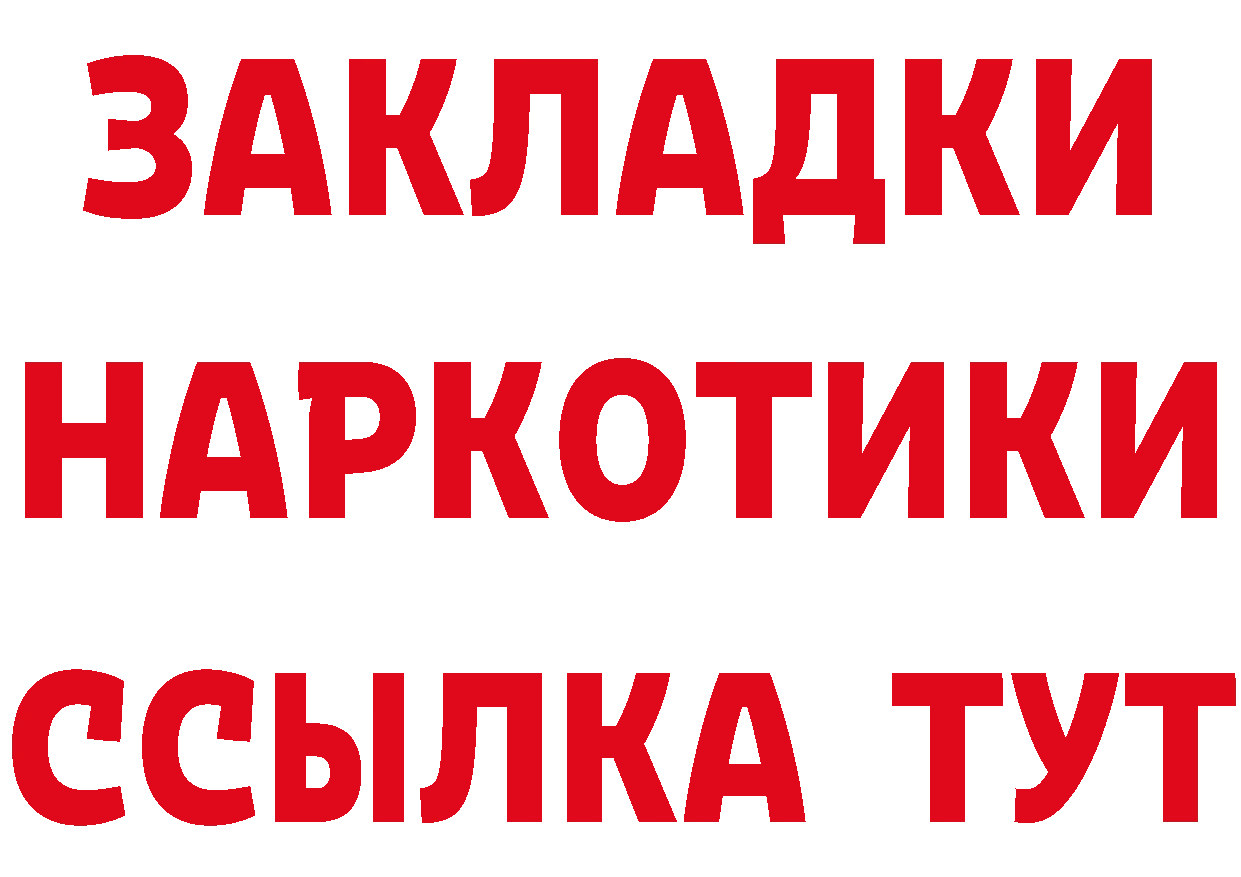 ЗАКЛАДКИ
НАРКОТИКИ
ССЫЛКА ТУТ